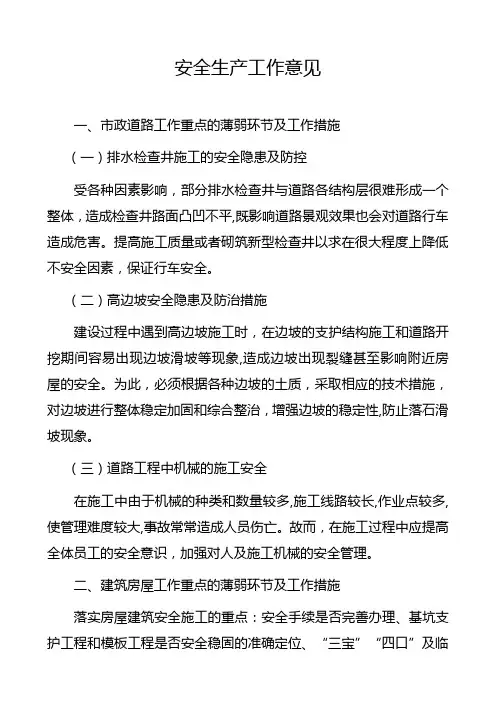 安全生产工作意见

一、市政道路工作重点的薄弱环节及工作措施

（一）排水检查井施工的安全隐患及防控

受各种因素影响，部分排水检查井与道路各结构层很难形成一个整体，造成检查井路面凸凹不平,既影响道路景观效果也会对道路行车造成危害。提高施工质量或者砌筑新型检查井以求在很大程度上降低不安全因素，保证行车安全。

（二）高边坡安全隐患及防治措施

建设过程中遇到高边坡施工时，在边坡的支护结构施工和道路开挖期间容易出现边坡滑坡等现象,造成边坡出现裂缝甚至影响附近房屋的安全。为此，必须根据各种边坡的土质，采取相应的技术措施，对边坡进行整体稳定加固和综合整治，增强边坡的稳定性,防止落石滑坡现象。

（三）道路工程中机械的施工安全

在施工中由于机械的种类和数量较多,施工线路较长,作业点较多,使管理难度较大,事故常常造成人员伤亡。故而，在施工过程中应提高全体员工的安全意识，加强对人及施工机械的安全管理。

二、建筑房屋工作重点的薄弱环节及工作措施

落实房屋建筑安全施工的重点：安全手续是否完善办理、基坑支护工程和模板工程是否安全稳固的准确定位、“三宝”“四口”及临